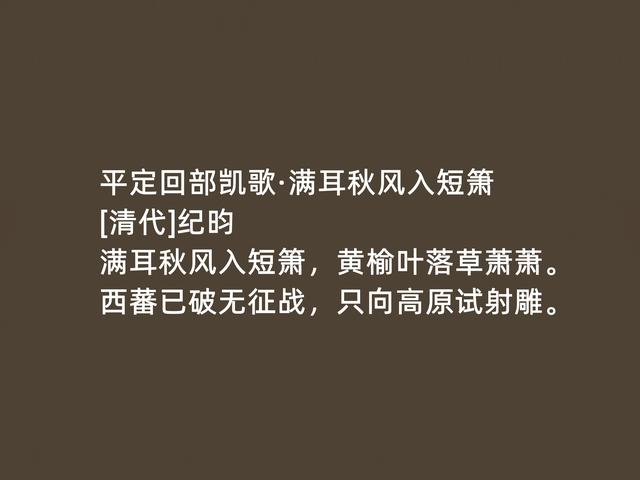 平定回部凯歌·满耳秋风入短箫
[清代]纪昀
满耳秋风入短箫，黄榆叶落草萧萧。
西蕃已破无征战，只向高原试射雕。